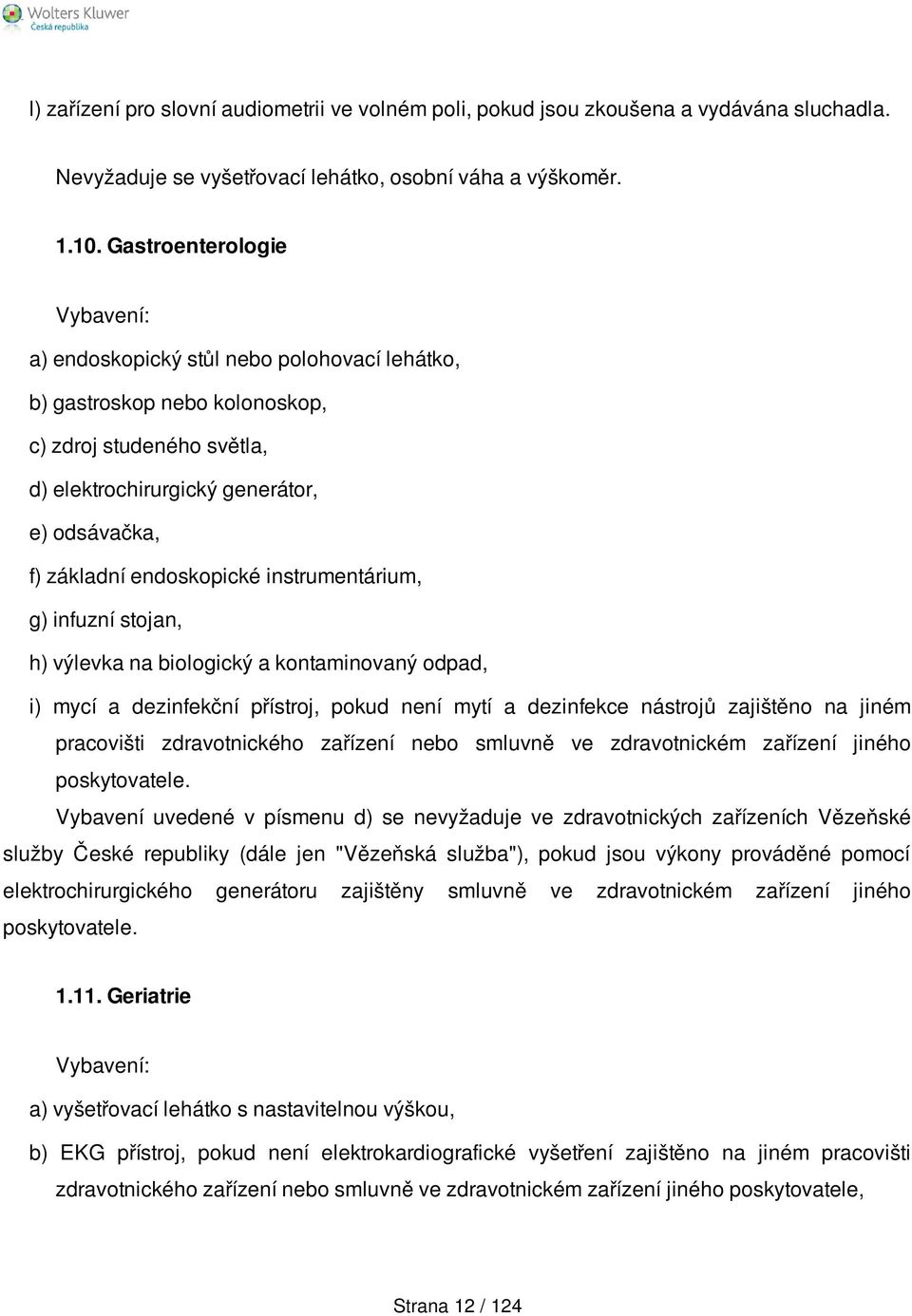 Wolters Kluwer
Česká republika

l) zařízení pro slovní audiometrii ve volném poli, pokud jsou zkoušena a vydávána sluchadla.

Nevyžaduje se vyšetřovací lehátko, osobní váha a výškoměr.

1.10. Gastroenterologie

Vybavení:

a) endoskopický stůl nebo polohovací lehátko,

b) gastroskop nebo kolonoskop,

c) zdroj studeného světla,

d) elektrochirurgický generátor,

e) odsávačka,

f) základní endoskopické instrumentárium,

g) infuzní stojan,

h) výlevka na biologický a kontaminovaný odpad,

i) mycí a dezinfekční přístroj, pokud není mytí a dezinfekce nástrojů zajištěno na jiném pracovišti zdravotnického zařízení nebo smluvně ve zdravotnickém zařízení jiného poskytovatele.

Vybavení uvedené v písmenu d) se nevyžaduje ve zdravotnických zařízeních Vězeňské služby České republiky (dále jen "Vězeňská služba"), pokud jsou výkony prováděné pomocí elektrochirurgického generátoru zajištěny smluvně ve zdravotnickém zařízení jiného poskytovatele.

1.11. Geriatrie

Vybavení:

a) vyšetřovací lehátko s nastavitelnou výškou,

b) EKG přístroj, pokud není elektrokardiografické vyšetření zajištěno na jiném pracovišti zdravotnického zařízení nebo smluvně ve zdravotnickém zařízení jiného poskytovatele,

Strana 12 / 124